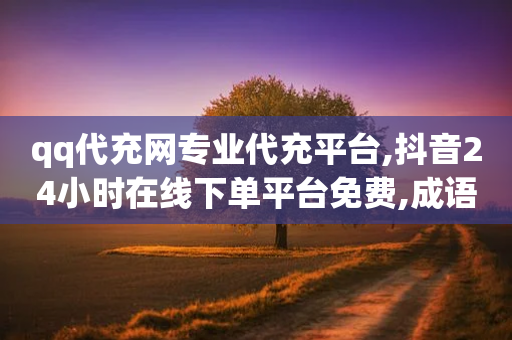 qq代充网专业代充平台,抖音24小时在线下单平台免费,成语